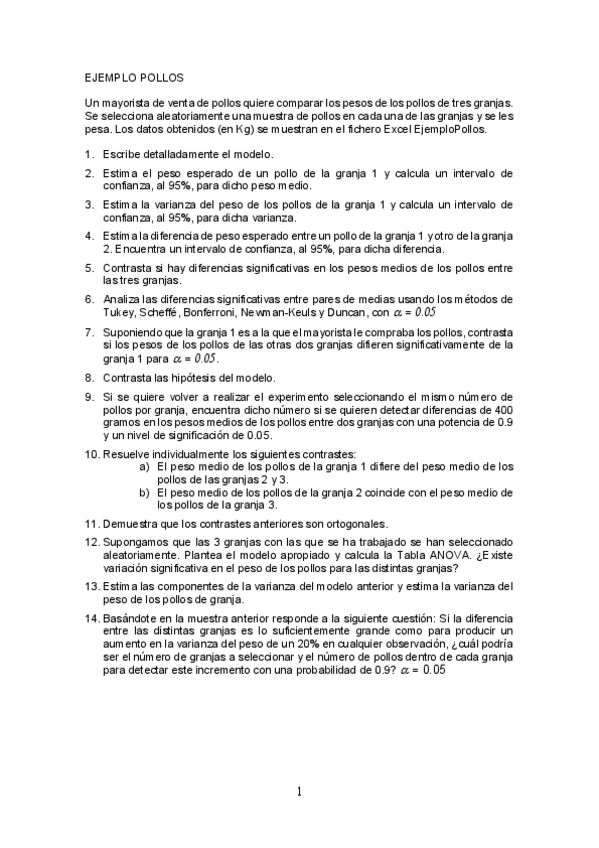 EJEMPLO POLLOS

Un mayorista de venta de pollos quiere comparar los pesos de los pollos de tres granjas. Se selecciona aleatoriamente una muestra de pollos en cada una de las granjas y se les pesa. Los datos obtenidos (en Kg) se muestran en el fichero Excel EjemploPollos.

1. Escribe detalladamente el modelo.

2. Estima el peso esperado de un pollo de la granja 1 y calcula un intervalo de confianza, al 95%, para dicho peso medio.

3. Estima la varianza del peso de los pollos de la granja 1 y calcula un intervalo de confianza, al 95%, para dicha varianza.

4. Estima la diferencia de peso esperado entre un pollo de la granja 1 y otro de la granja 2. Encuentra un intervalo de confianza, al 95%, para dicha diferencia.

5. Contrasta si hay diferencias significativas en los pesos medios de los pollos entre las tres granjas.

6. Analiza las diferencias significativas entre pares de medias usando los métodos de Tukey, Scheffé, Bonferroni, Newman-Keuls y Duncan, con $\alpha = 0.05$

7. Suponiendo que la granja 1 es a la que el mayorista le compraba los pollos, contrasta si los pesos de los pollos de las otras dos granjas difieren significativamente de la granja 1 para $\alpha = 0.05$.

8. Contrasta las hipótesis del modelo.

9. Si se quiere volver a realizar el experimento seleccionando el mismo número de pollos por granja, encuentra dicho número si se quieren detectar diferencias de 400 gramos en los pesos medios de los pollos entre dos granjas con una potencia de 0.9 y un nivel de significación de 0.05.

10. Resuelve individualmente los siguientes contrastes:
a) El peso medio de los pollos de la granja 1 difiere del peso medio de los pollos de las granjas 2 y 3.
b) El peso medio de los pollos de la granja 2 coincide con el peso medio de los pollos de la granja 3.

11. Demuestra que los contrastes anteriores son ortogonales.

12. Supongamos que las 3 granjas con las que se ha trabajado se han seleccionado aleatoriamente. Plantea el modelo apropiado y calcula la Tabla ANOVA. ¿Existe variación significativa en el peso de los pollos para las distintas granjas?

13. Estima las componentes de la varianza del modelo anterior y estima la varianza del peso de los pollos de granja.

14. Basándote en la muestra anterior responde a la siguiente cuestión: Si la diferencia entre las distintas granjas es lo suficientemente grande como para producir un aumento en la varianza del peso de un 20% en cualquier observación, ¿cuál podría ser el número de granjas a seleccionar y el número de pollos dentro de cada granja para detectar este incremento con una probabilidad de 0.9? $\alpha = 0.05$

1